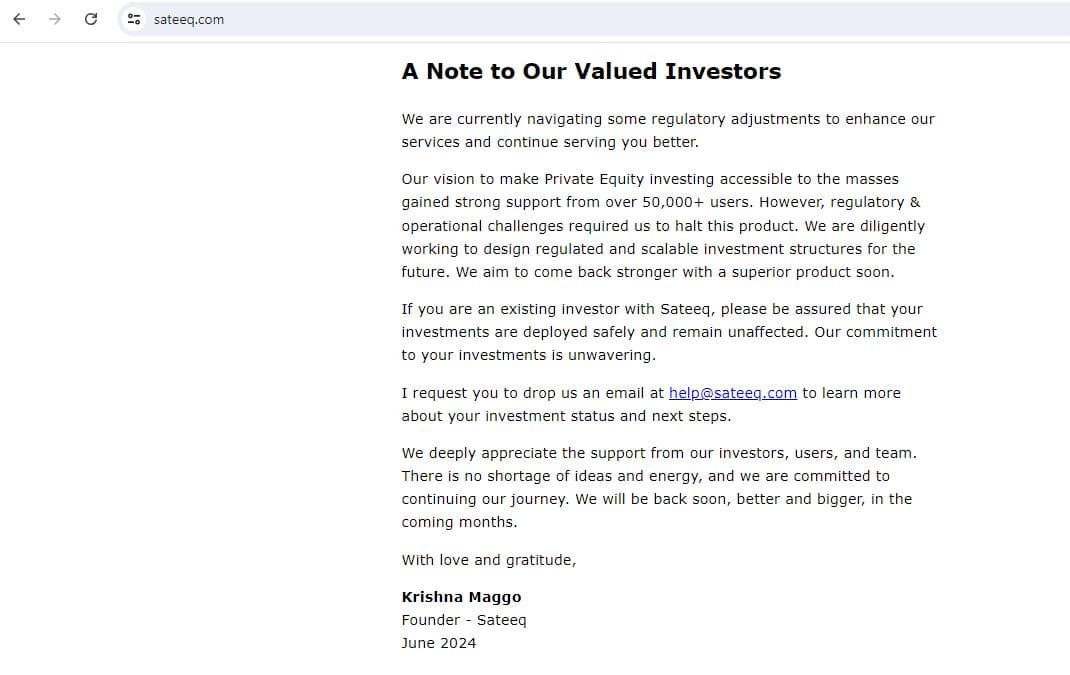 sateeq.com

A Note to Our Valued Investors

We are currently navigating some regulatory adjustments to enhance our services and continue serving you better.

Our vision to make Private Equity investing accessible to the masses gained strong support from over 50,000+ users. However, regulatory & operational challenges required us to halt this product. We are diligently working to design regulated and scalable investment structures for the future. We aim to come back stronger with a superior product soon.

If you are an existing investor with Sateeq, please be assured that your investments are deployed safely and remain unaffected. Our commitment to your investments is unwavering.

I request you to drop us an email at help@sateeq.com to learn more about your investment status and next steps.

We deeply appreciate the support from our investors, users, and team. There is no shortage of ideas and energy, and we are committed to continuing our journey. We will be back soon, better and bigger, in the coming months.

With love and gratitude,

Krishna Maggo
Founder - Sateeq
June 2024